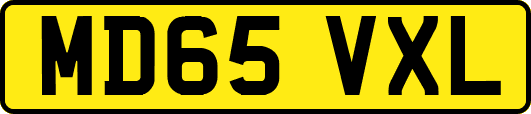 MD65 VXL